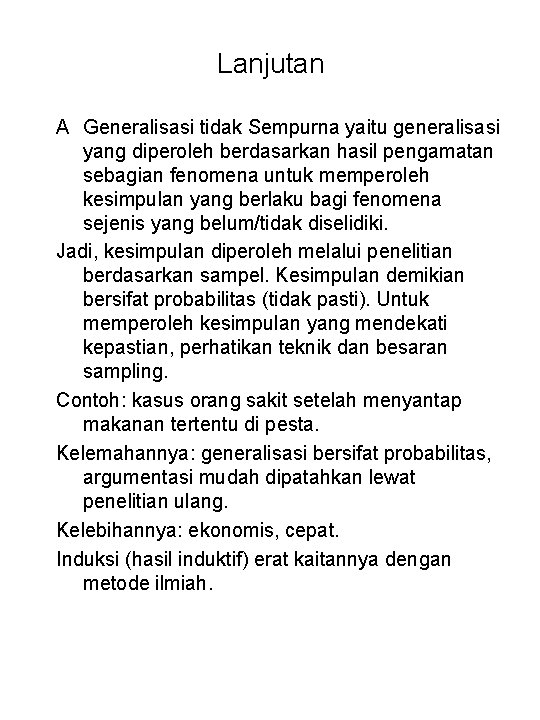 Lanjutan

A Generalisasi tidak Sempurna yaitu generalisasi yang diperoleh berdasarkan hasil pengamatan sebagian fenomena untuk memperoleh kesimpulan yang berlaku bagi fenomena sejenis yang belum/tidak diselidiki.

Jadi, kesimpulan diperoleh melalui penelitian berdasarkan sampel. Kesimpulan demikian bersifat probabilitas (tidak pasti). Untuk memperoleh kesimpulan yang mendekati kepastian, perhatikan teknik dan besaran sampling.

Contoh: kasus orang sakit setelah menyantap makanan tertentu di pesta.

Kelemahannya: generalisasi bersifat probabilitas, argumentasi mudah dipatahkan lewat penelitian ulang.

Kelebihannya: ekonomis, cepat.

Induksi (hasil induktif) erat kaitannya dengan metode ilmiah.